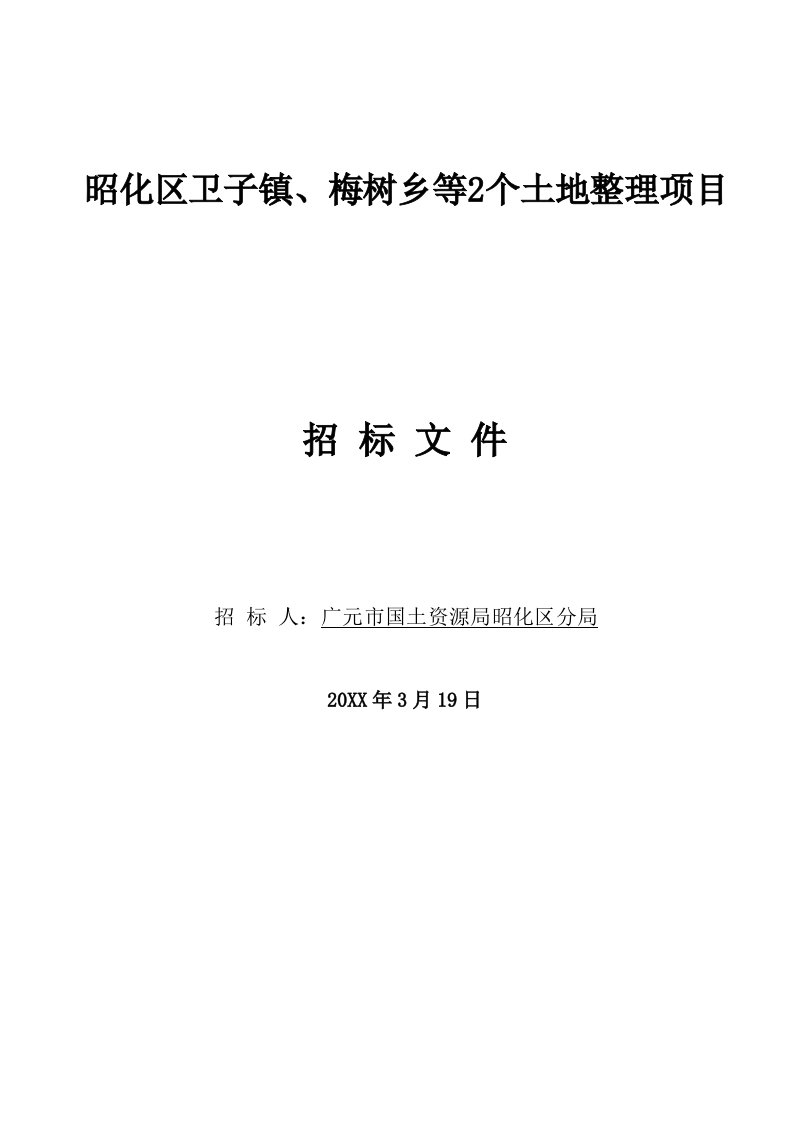 昭化区卫子镇、梅树乡等2个土地整理项目

招 标 文 件

招 标 人：广元市国土资源局昭化区分局

20XX年3月19日